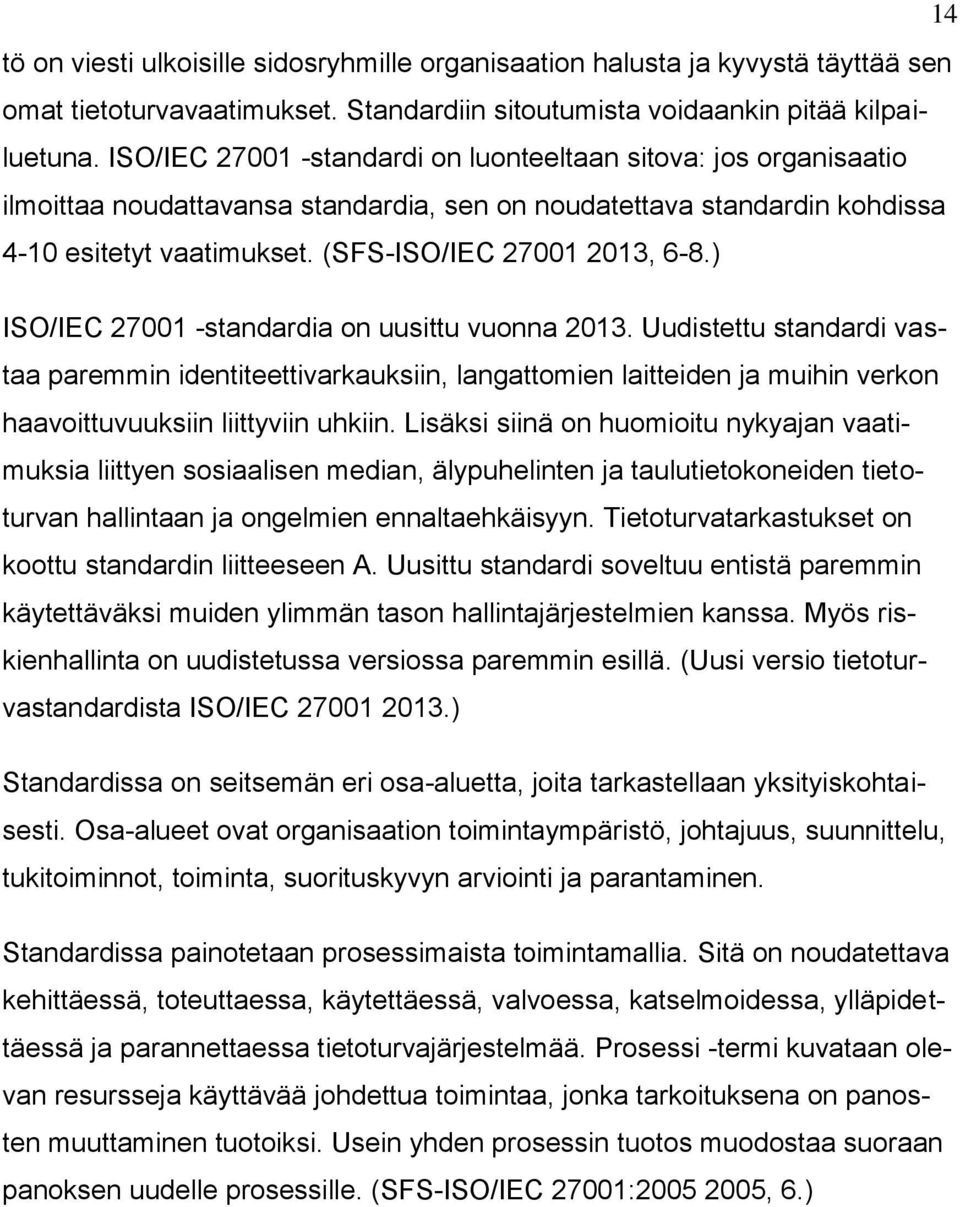 14

tö on viesti ulkoisille sidosryhmille organisaation halusta ja kyvystä täyttää sen omat tietoturvavaatimukset. Standardiin sitoutumista voidaankin pitää kilpailuetuna. ISO/IEC 27001 -standardi on luonteeltaan sitova: jos organisaatio ilmoittaa noudattavansa standardia, sen on noudatettava standardin kohdissa 4-10 esitetyt vaatimukset. (SFS-ISO/IEC 27001 2013, 6-8.)

ISO/IEC 27001 -standardia on uusittu vuonna 2013. Uudistettu standardi vastaa paremmin identiteettivarkauksiin, langattomien laitteiden ja muihin verkon haavoittuvuuksiin liittyviin uhkiin. Lisäksi siinä on huomioitu nykyajan vaatimuksia liittyen sosiaalisen median, älypuhelinten ja taulutietokoneiden tietoturvan hallintaan ja ongelmien ennaltaehkäisyyn. Tietoturvatarkastukset on koottu standardin liitteeseen A. Uusittu standardi soveltuu entistä paremmin käytettäväksi muiden ylimmän tason hallintajärjestelmien kanssa. Myös riskienhallinta on uudistetussa versiossa paremmin esillä. (Uusi versio tietoturvastandardista ISO/IEC 27001 2013.)

Standardissa on seitsemän eri osa-aluetta, joita tarkastellaan yksityiskohtaisesti. Osa-alueet ovat organisaation toimintaympäristö, johtajuus, suunnittelu, tukitoiminnot, toiminta, suorituskyvyn arviointi ja parantaminen.

Standardissa painotetaan prosessimaista toimintamallia. Sitä on noudatettava kehittäessä, toteuttaessa, käytettäessä, valvoessa, katselmoidessa, ylläpidettäessä ja parannettaessa tietoturvajärjestelmää. Prosessi -termi kuvataan olevan resursseja käyttävää johdettua toimintaa, jonka tarkoituksena on panosten muuttaminen tuotoiksi. Usein yhden prosessin tuotos muodostaa suoraan panoksen uudelle prosessille. (SFS-ISO/IEC 27001:2005 2005, 6.)